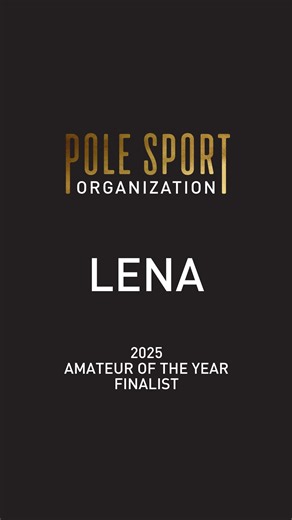 POLE SPORT
ORGANIZATION

LENA

2025
AMATEUR OF THE YEAR
FINALIST